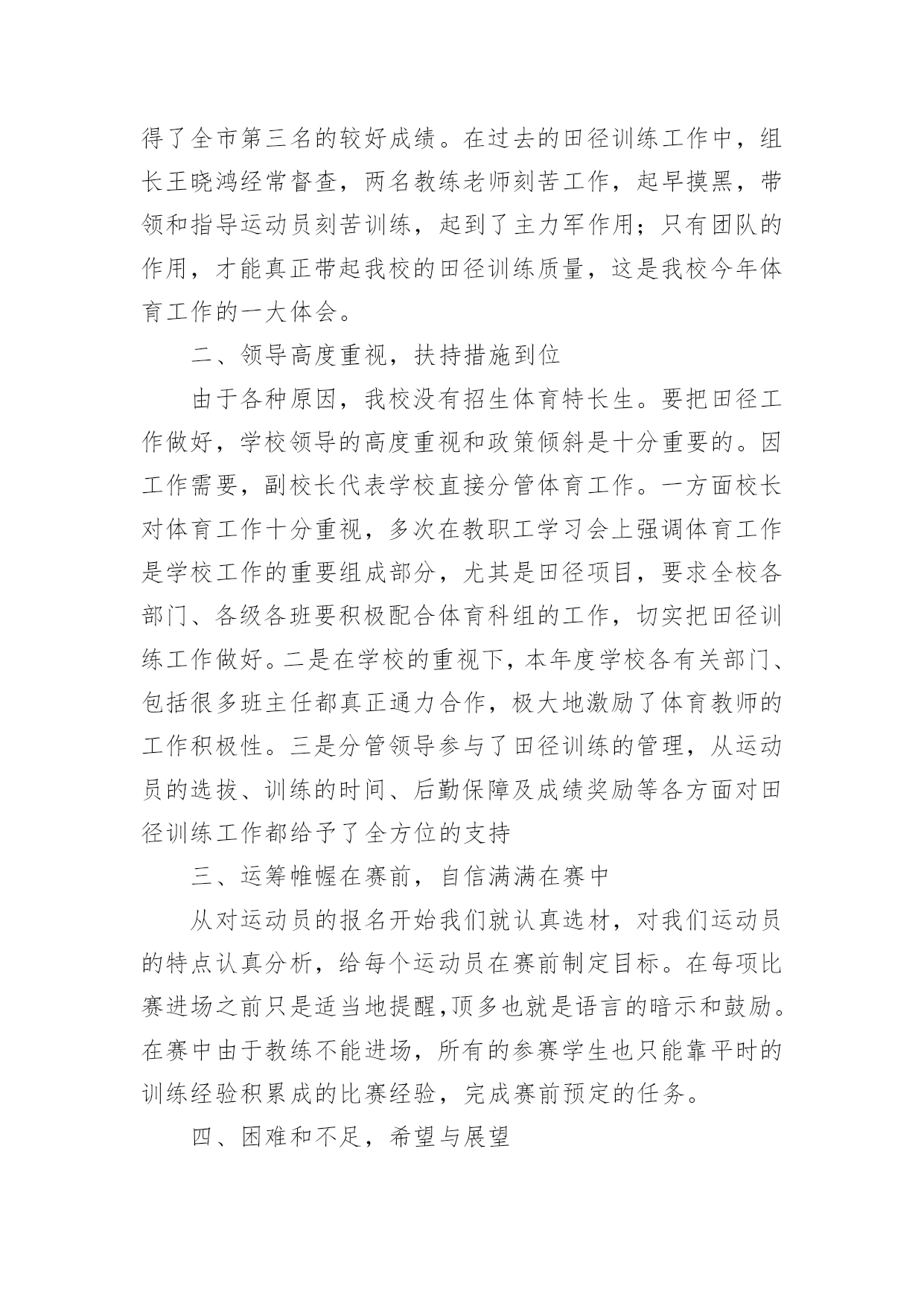 得了全市第三名的较好成绩。在过去的田径训练工作中，组长王晓鸿经常督查，两名教练老师刻苦工作，起早摸黑，带领和指导运动员刻苦训练，起到了主力军作用；只有团队的作用，才能真正带起我校的田径训练质量，这是我校今年体育工作的一大体会。

二、领导高度重视，扶持措施到位

由于各种原因，我校没有招生体育特长生。要把田径工作做好，学校领导的高度重视和政策倾斜是十分重要的。因工作需要，副校长代表学校直接分管体育工作。一方面校长对体育工作十分重视，多次在教职工学习会上强调体育工作是学校工作的重要组成部分，尤其是田径项目，要求全校各部门、各级各班要积极配合体育科组的工作，切实把田径训练工作做好。二是在学校的重视下，本年度学校各有关部门、包括很多班主任都真正通力合作，极大地激励了体育教师的工作积极性。三是分管领导参与了田径训练的管理，从运动员的选拔、训练的时间、后勤保障及成绩奖励等各方面对田径训练工作都给予了全方位的支持

三、运筹帷幄在赛前，自信满满在赛中

从对运动员的报名开始我们就认真选材，对我们运动员的特点认真分析，给每个运动员在赛前制定目标。在每项比赛进场之前只是适当地提醒,顶多也就是语言的暗示和鼓励。在赛中由于教练不能进场，所有的参赛学生也只能靠平时的训练经验积累成的比赛经验，完成赛前预定的任务。

四、困难和不足，希望与展望